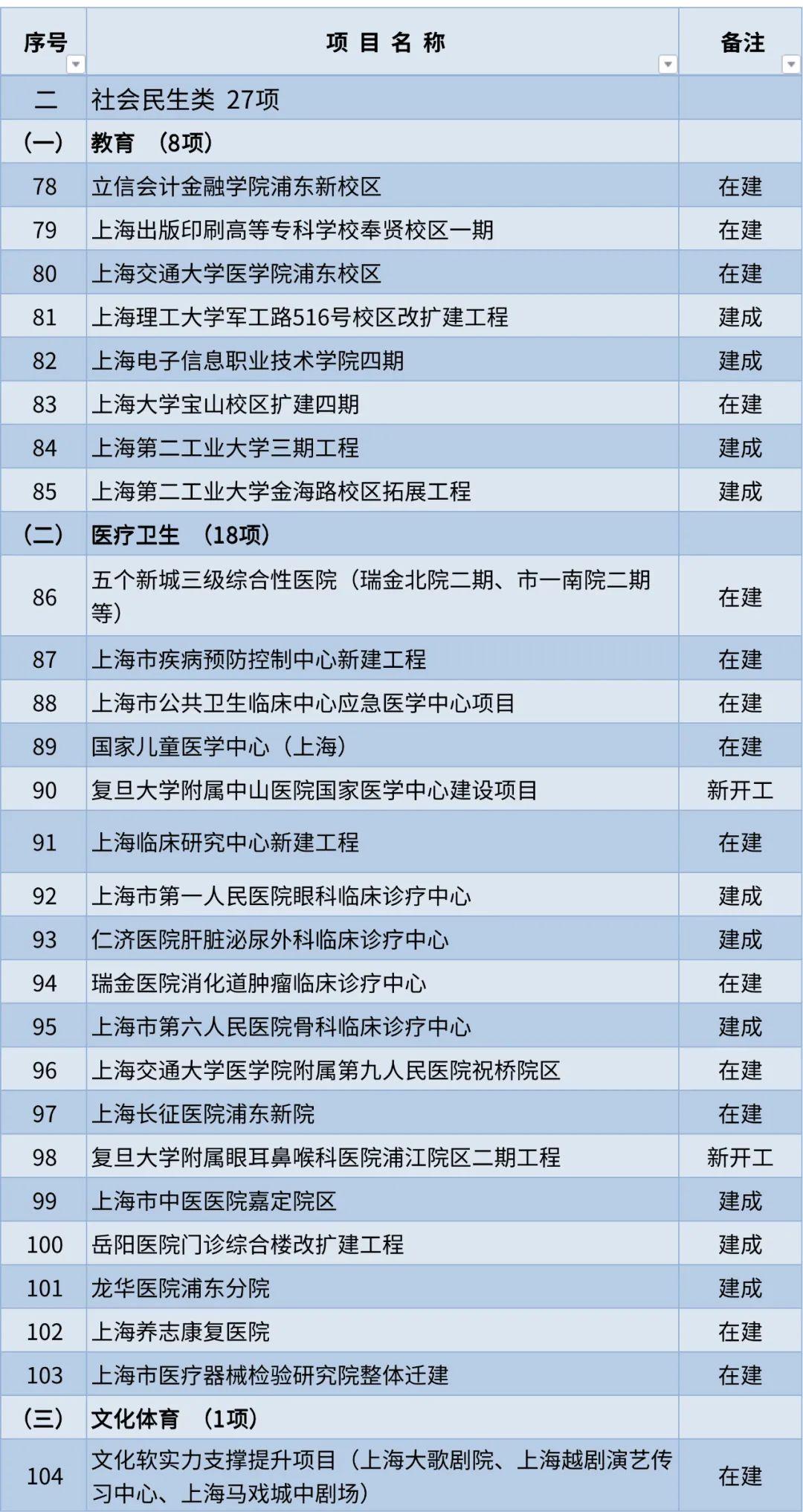 | 序号 | 项 目 名 称 | 备注 |
|---|---|---|
| 二 | 社会民生类 27项 | |
| (一) | 教育 (8项) | |
| 78 | 立信会计金融学院浦东新校区 | 在建 |
| 79 | 上海出版印刷高等专科学校奉贤校区一期 | 在建 |
| 80 | 上海交通大学医学院浦东校区 | 在建 |
| 81 | 上海理工大学军工路516号校区改扩建工程 | 建成 |
| 82 | 上海电子信息职业技术学院四期 | 建成 |
| 83 | 上海大学宝山校区扩建四期 | 在建 |
| 84 | 上海第二工业大学三期工程 | 建成 |
| 85 | 上海第二工业大学金海路校区拓展工程 | 建成 |
| (二) | 医疗卫生 (18项) | |
| 86 | 五个新城三级综合性医院(瑞金北院二期、市一南院二期等) | 在建 |
| 87 | 上海市疾病预防控制中心新建工程 | 在建 |
| 88 | 上海市公共卫生临床中心应急医学中心项目 | 在建 |
| 89 | 国家儿童医学中心(上海) | 在建 |
| 90 | 复旦大学附属中山医院国家医学中心建设项目 | 新开工 |
| 91 | 上海临床研究中心新建工程 | 在建 |
| 92 | 上海市第一人民医院眼科临床诊疗中心 | 建成 |
| 93 | 仁济医院肝脏泌尿外科临床诊疗中心 | 建成 |
| 94 | 瑞金医院消化道肿瘤临床诊疗中心 | 在建 |
| 95 | 上海市第六人民医院骨科临床诊疗中心 | 建成 |
| 96 | 上海交通大学医学院附属第九人民医院祝桥院区 | 在建 |
| 97 | 上海长征医院浦东新院 | 在建 |
| 98 | 复旦大学附属眼耳鼻喉科医院浦江院区二期工程 | 新开工 |
| 99 | 上海市中医医院嘉定院区 | 建成 |
| 100 | 岳阳医院门诊综合楼改扩建工程 | 建成 |
| 101 | 龙华医院浦东分院 | 建成 |
| 102 | 上海养志康复医院 | 在建 |
| 103 | 上海市医疗器械检验研究院整体迁建 | 在建 |
| (三) | 文化体育 (1项) | |
| 104 | 文化软实力支撑提升项目(上海大歌剧院、上海越剧演艺传习中心、上海马戏城中剧场) | 在建 |